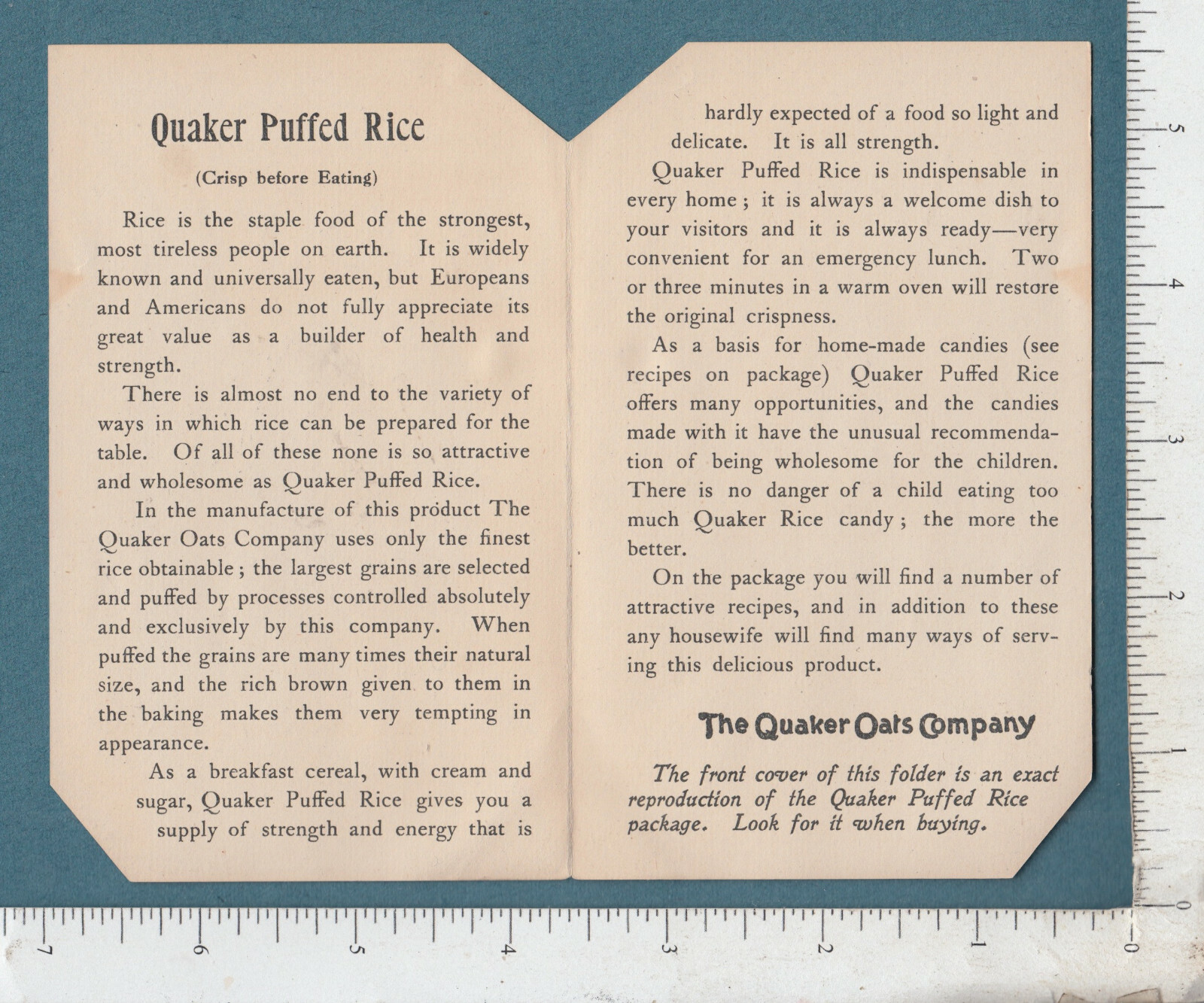 Quaker Puffed Rice

(Crisp before Eating)

Rice is the staple food of the strongest, most tireless people on earth. It is widely known and universally eaten, but Europeans and Americans do not fully appreciate its great value as a builder of health and strength.

There is almost no end to the variety of ways in which rice can be prepared for the table. Of all of these none is so attractive and wholesome as Quaker Puffed Rice.

In the manufacture of this product The Quaker Oats Company uses only the finest rice obtainable; the largest grains are selected and puffed by processes controlled absolutely and exclusively by this company. When puffed the grains are many times their natural size, and the rich brown given to them in the baking makes them very tempting in appearance.

As a breakfast cereal, with cream and sugar, Quaker Puffed Rice gives you a supply of strength and energy that is hardly expected of a food so light and delicate. It is all strength.

Quaker Puffed Rice is indispensable in every home; it is always a welcome dish to your visitors and it is always ready—very convenient for an emergency lunch. Two or three minutes in a warm oven will restore the original crispness.

As a basis for home-made candies (see recipes on package) Quaker Puffed Rice offers many opportunities, and the candies made with it have the unusual recommendation of being wholesome for the children. There is no danger of a child eating too much Quaker Rice candy; the more the better.

On the package you will find a number of attractive recipes, and in addition to these any housewife will find many ways of serving this delicious product.

The Quaker Oats Company

The front cover of this folder is an exact reproduction of the Quaker Puffed Rice package. Look for it when buying.

5
4
3
2
1
0
7
6
5
4
3
2
1
0